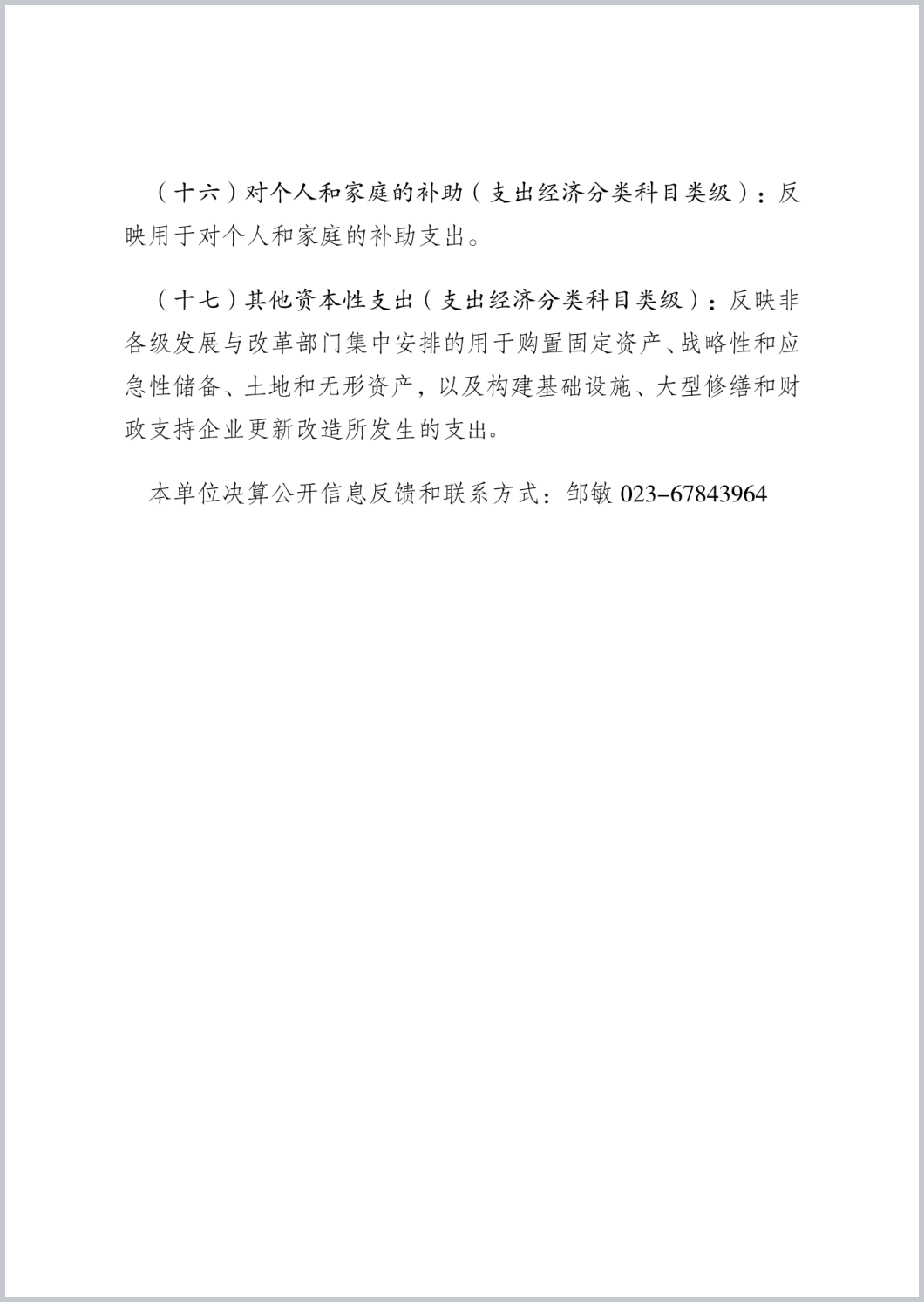 （十六）对个人和家庭的补助（支出经济分类科目类级）：反映用于对个人和家庭的补助支出。

（十七）其他资本性支出（支出经济分类科目类级）：反映非各级发展与改革部门集中安排的用于购置固定资产、战略性和应急性储备、土地和无形资产，以及构建基础设施、大型修缮和财政支持企业更新改造所发生的支出。

本单位决算公开信息反馈和联系方式：邹敏 023-67843964